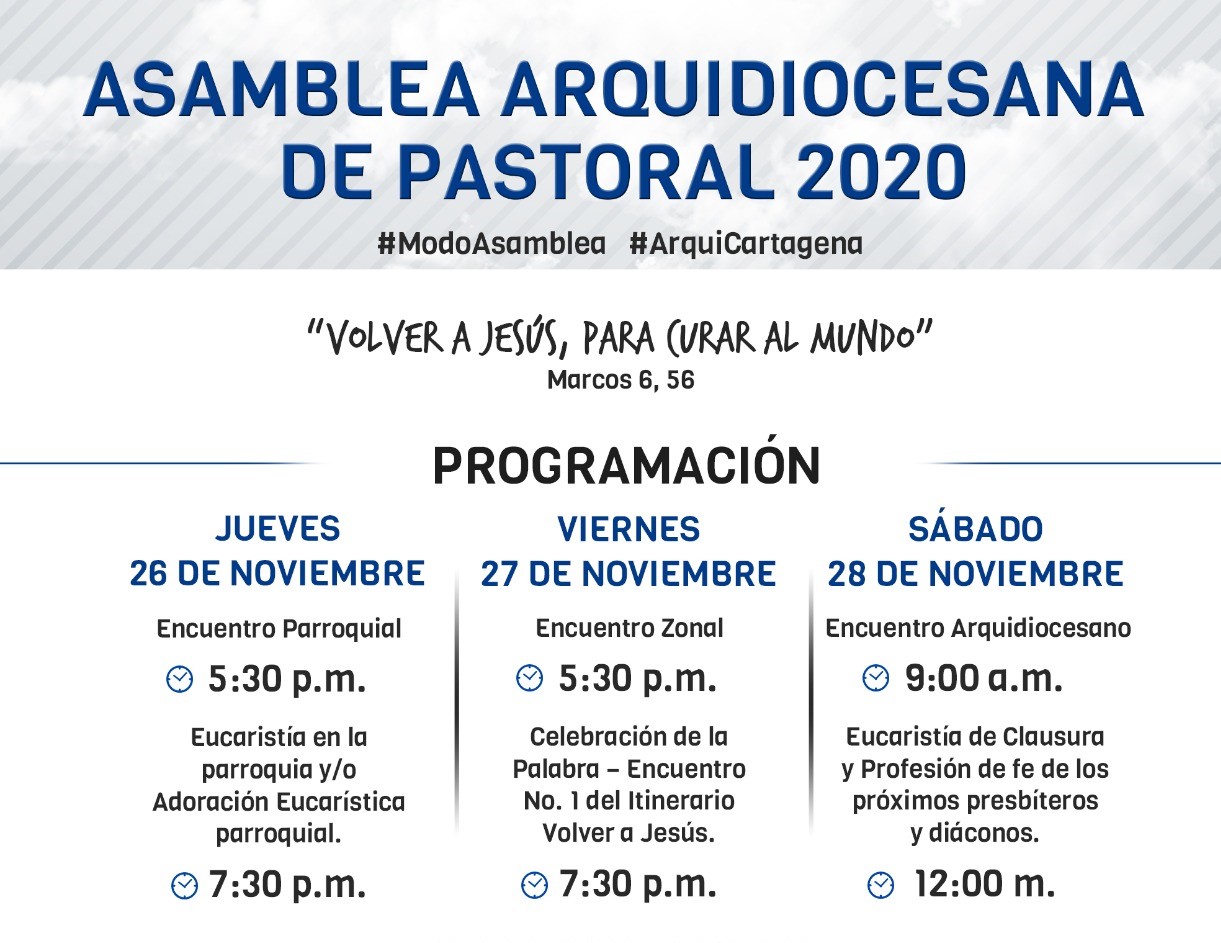 ASAMBLEA ARQUIDIOCESANA DE PASTORAL 2020

#ModoAsamblea #ArquiCartagena

"VOLVER A JESÚS, PARA CURAR AL MUNDO"
Marcos 6, 56

PROGRAMACIÓN

JUEVES
26 DE NOVIEMBRE

Encuentro Parroquial

5:30 p.m.

Eucaristía en la parroquia y/o Adoración Eucarística parroquial.

7:30 p.m.

VIERNES
27 DE NOVIEMBRE

Encuentro Zonal

5:30 p.m.

Celebración de la Palabra – Encuentro No. 1 del Itinerario Volver a Jesús.

7:30 p.m.

SÁBADO
28 DE NOVIEMBRE

Encuentro Arquidiocesano

9:00 a.m.

Eucaristía de Clausura y Profesión de fe de los próximos presbíteros y diáconos.

12:00 m.